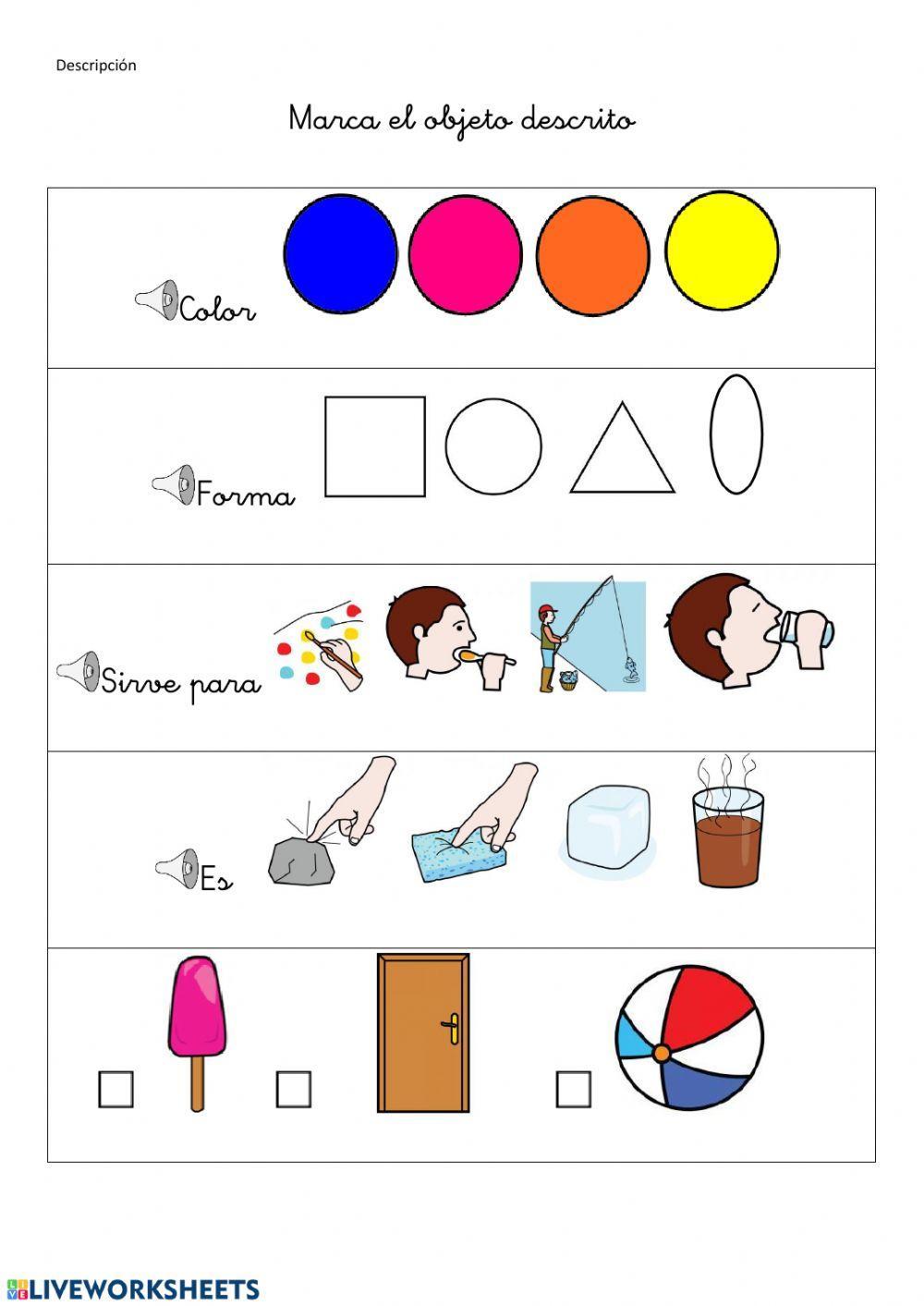 Descripción

Marca el objeto descrito

Color

Forma

Sirve para

Es

☐ ☐ ☐

LIVEWORKSHEETS